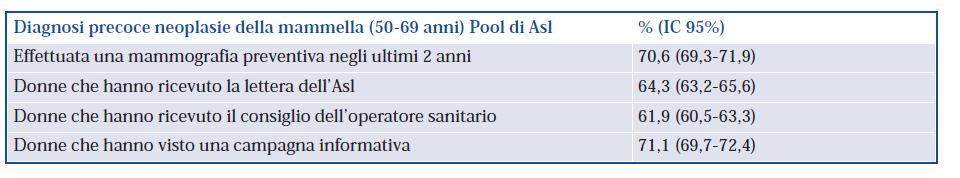 | Diagnosi precoce neoplasie della mammella (50-69 anni) Pool di Asl | % (IC 95%) |
|---|---|
| Effettuata una mammografia preventiva negli ultimi 2 anni | 70,6 (69,3-71,9) |
| Donne che hanno ricevuto la lettera dell'Asl | 64,3 (63,2-65,6) |
| Donne che hanno ricevuto il consiglio dell'operatore sanitario | 61,9 (60,5-63,3) |
| Donne che hanno visto una campagna informativa | 71,1 (69,7-72,4) |